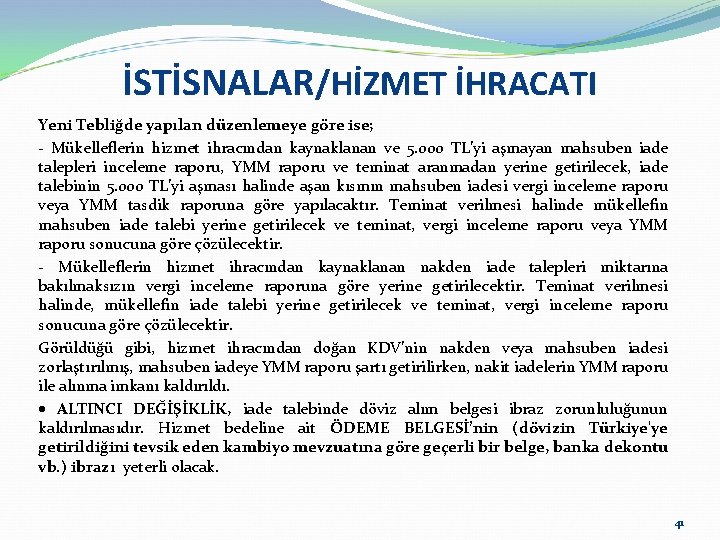 İSTİSNALAR/HİZMET İHRACATI

Yeni Tebliğde yapılan düzenlemeye göre ise;

- Mükelleflerin hizmet ihracından kaynaklanan ve 5.000 TL'yi aşmayan mahsuben iade talepleri inceleme raporu, YMM raporu ve teminat aranmadan yerine getirilecek, iade talebinin 5.000 TL'yi aşması halinde aşan kısmın mahsuben iadesi vergi inceleme raporu veya YMM tasdik raporuna göre yapılacaktır. Teminat verilmesi halinde mükellefin mahsuben iade talebi yerine getirilecek ve teminat, vergi inceleme raporu veya YMM raporu sonucuna göre çözülecektir.

- Mükelleflerin hizmet ihracından kaynaklanan nakden iade talepleri miktarına bakılmaksızın vergi inceleme raporuna göre yerine getirilecektir. Teminat verilmesi halinde, mükellefin iade talebi yerine getirilecek ve teminat, vergi inceleme raporu sonucuna göre çözülecektir.

Görüldüğü gibi, hizmet ihracından doğan KDV'nin nakden veya mahsuben iadesi zorlaştırılmış, mahsuben iadeye YMM raporu şartı getirilirken, nakit iadelerin YMM raporu ile alınma imkanı kaldırıldı.

• ALTINCI DEĞİŞİKLİK, iade talebinde döviz alım belgesi ibraz zorunluluğunun kaldırılmasıdır. Hizmet bedeline ait ÖDEME BELGESİ'nin (dövizin Türkiye'ye getirildiğini tevsik eden kambiyo mevzuatına göre geçerli bir belge, banka dekontu vb.) ibrazı yeterli olacak.

41